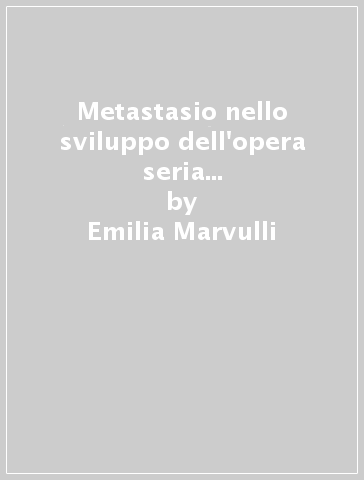 Metastasio nello sviluppo dell'opera seria...
by
Emilia Marvulli